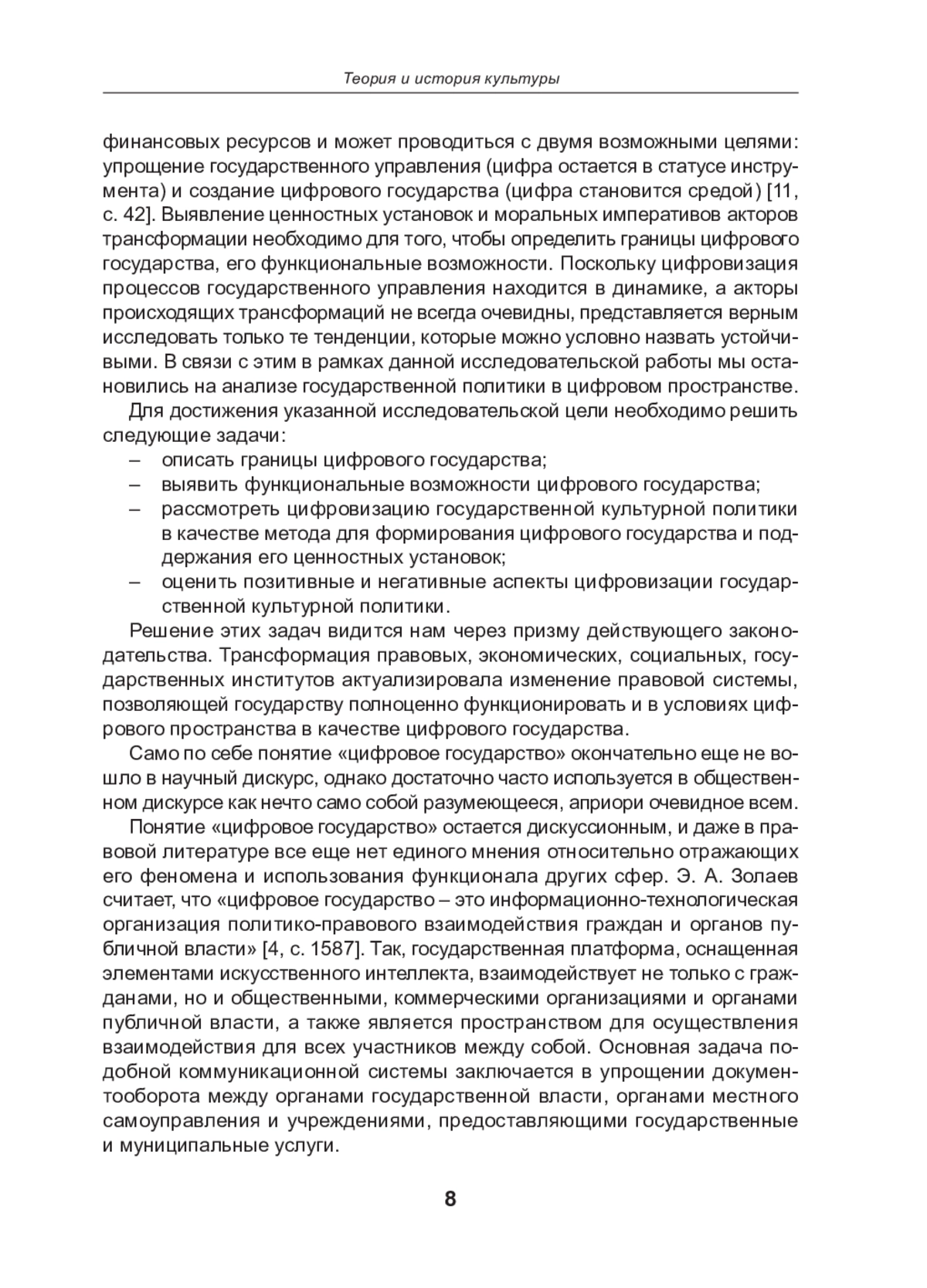 Теория и история культуры

финансовых ресурсов и может проводиться с двумя возможными целями: упрощение государственного управления (цифра остается в статусе инструмента) и создание цифрового государства (цифра становится средой) [11, с. 42]. Выявление ценностных установок и моральных императивов акторов трансформации необходимо для того, чтобы определить границы цифрового государства, его функциональные возможности. Поскольку цифровизация процессов государственного управления находится в динамике, а акторы происходящих трансформаций не всегда очевидны, представляется верным исследовать только те тенденции, которые можно условно назвать устойчивыми. В связи с этим в рамках данной исследовательской работы мы остановились на анализе государственной политики в цифровом пространстве.

Для достижения указанной исследовательской цели необходимо решить следующие задачи:
– описать границы цифрового государства;
– выявить функциональные возможности цифрового государства;
– рассмотреть цифровизацию государственной культурной политики в качестве метода для формирования цифрового государства и поддержания его ценностных установок;
– оценить позитивные и негативные аспекты цифровизации государственной культурной политики.

Решение этих задач видится нам через призму действующего законодательства. Трансформация правовых, экономических, социальных, государственных институтов актуализировала изменение правовой системы, позволяющей государству полноценно функционировать и в условиях цифрового пространства в качестве цифрового государства.

Само по себе понятие «цифровое государство» окончательно еще не вошло в научный дискурс, однако достаточно часто используется в общественном дискурсе как нечто само собой разумеющееся, априори очевидное всем.

Понятие «цифровое государство» остается дискуссионным, и даже в правовой литературе все еще нет единого мнения относительно отражающих его феномена и использования функционала других сфер. Э. А. Золаев считает, что «цифровое государство – это информационно-технологическая организация политико-правового взаимодействия граждан и органов публичной власти» [4, с. 1587]. Так, государственная платформа, оснащенная элементами искусственного интеллекта, взаимодействует не только с гражданами, но и общественными, коммерческими организациями и органами публичной власти, а также является пространством для осуществления взаимодействия для всех участников между собой. Основная задача подобной коммуникационной системы заключается в упрощении документооборота между органами государственной власти, органами местного самоуправления и учреждениями, предоставляющими государственные и муниципальные услуги.

8